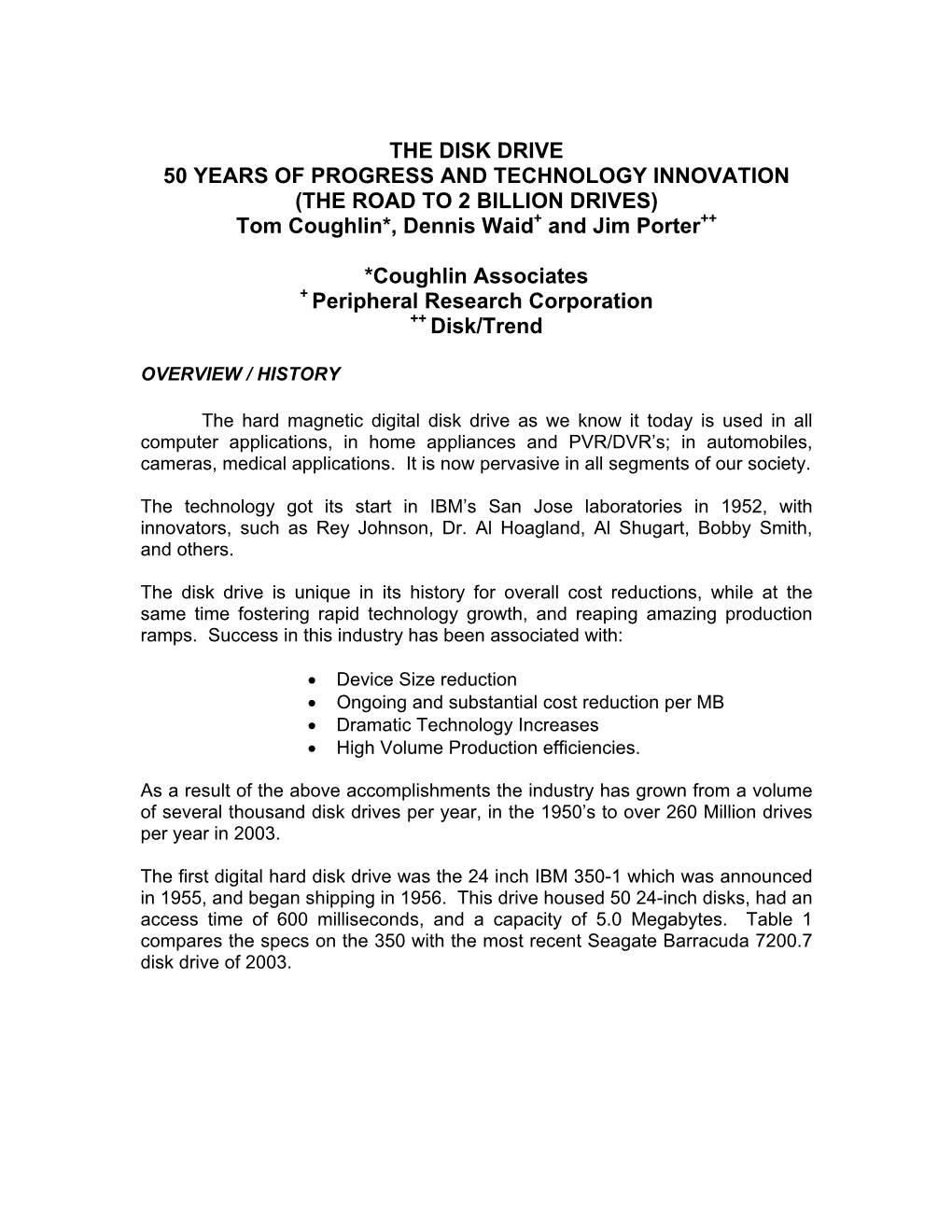 THE DISK DRIVE
50 YEARS OF PROGRESS AND TECHNOLOGY INNOVATION
(THE ROAD TO 2 BILLION DRIVES)
Tom Coughlin*, Dennis Waid$^{+}$ and Jim Porter$^{++}$

*Coughlin Associates
$^{+}$ Peripheral Research Corporation
$^{++}$ Disk/Trend

OVERVIEW / HISTORY

The hard magnetic digital disk drive as we know it today is used in all computer applications, in home appliances and PVR/DVR's; in automobiles, cameras, medical applications. It is now pervasive in all segments of our society.

The technology got its start in IBM's San Jose laboratories in 1952, with innovators, such as Rey Johnson, Dr. Al Hoagland, Al Shugart, Bobby Smith, and others.

The disk drive is unique in its history for overall cost reductions, while at the same time fostering rapid technology growth, and reaping amazing production ramps. Success in this industry has been associated with:

• Device Size reduction
• Ongoing and substantial cost reduction per MB
• Dramatic Technology Increases
• High Volume Production efficiencies.

As a result of the above accomplishments the industry has grown from a volume of several thousand disk drives per year, in the 1950's to over 260 Million drives per year in 2003.

The first digital hard disk drive was the 24 inch IBM 350-1 which was announced in 1955, and began shipping in 1956. This drive housed 50 24-inch disks, had an access time of 600 milliseconds, and a capacity of 5.0 Megabytes. Table 1 compares the specs on the 350 with the most recent Seagate Barracuda 7200.7 disk drive of 2003.